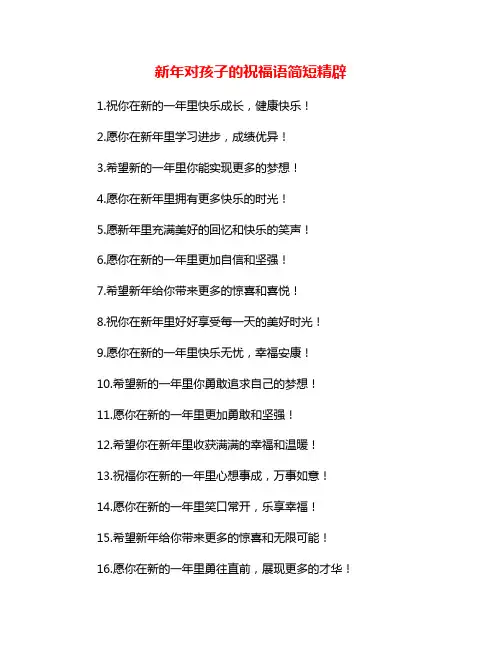 新年对孩子的祝福语简短精辟

1.祝你在新的一年里快乐成长，健康快乐！

2.愿你在新年里学习进步，成绩优异！

3.希望新的一年里你能实现更多的梦想！

4.愿你在新年里拥有更多快乐的时光！

5.愿新年里充满美好的回忆和快乐的笑声！

6.愿你在新的一年里更加自信和坚强！

7.希望新年给你带来更多的惊喜和喜悦！

8.祝你在新年里好好享受每一天的美好时光！

9.愿你在新的一年里快乐无忧，幸福安康！

10.希望新的一年里你勇敢追求自己的梦想！

11.愿你在新的一年里更加勇敢和坚强！

12.希望你在新年里收获满满的幸福和温暖！

13.祝福你在新的一年里心想事成，万事如意！

14.愿你在新的一年里笑口常开，乐享幸福！

15.希望新年给你带来更多的惊喜和无限可能！

16.愿你在新的一年里勇往直前，展现更多的才华！